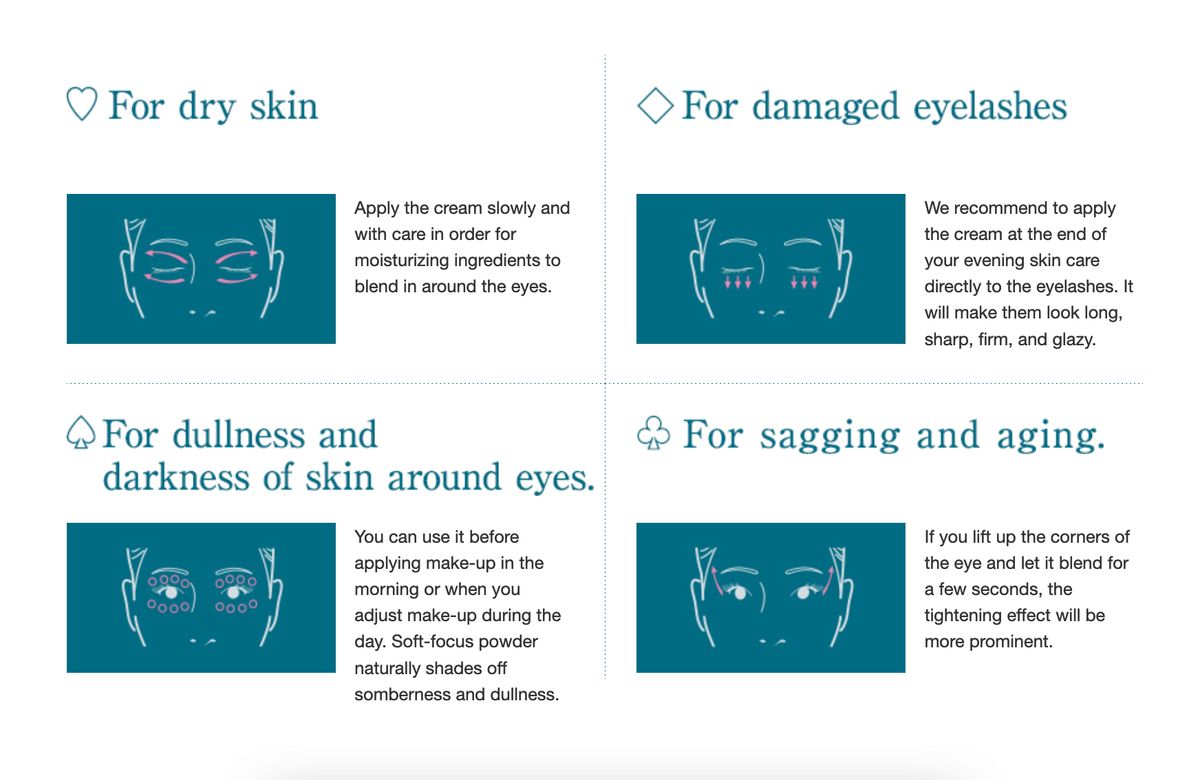 ♡ For dry skin

Apply the cream slowly and with care in order for moisturizing ingredients to blend in around the eyes.

◇ For damaged eyelashes

We recommend to apply the cream at the end of your evening skin care directly to the eyelashes. It will make them look long, sharp, firm, and glazy.

♤ For dullness and darkness of skin around eyes.

You can use it before applying make-up in the morning or when you adjust make-up during the day. Soft-focus powder naturally shades off somberness and dullness.

♧ For sagging and aging.

If you lift up the corners of the eye and let it blend for a few seconds, the tightening effect will be more prominent.